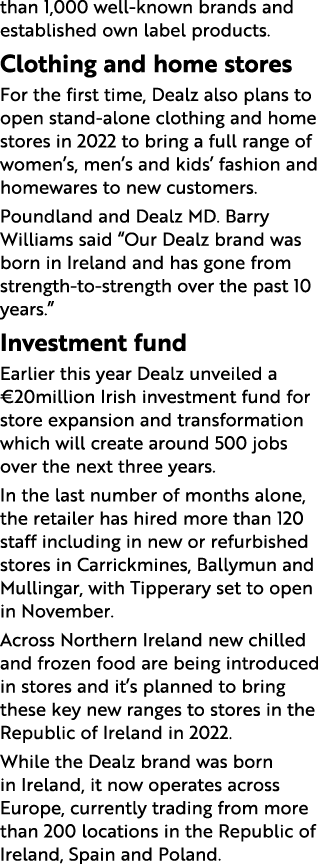 than 1,000 well-known brands and established own label products.

Clothing and home stores

For the first time, Dealz also plans to open stand-alone clothing and home stores in 2022 to bring a full range of women's, men's and kids' fashion and homewares to new customers.

Poundland and Dealz MD. Barry Williams said "Our Dealz brand was born in Ireland and has gone from strength-to-strength over the past 10 years."

Investment fund

Earlier this year Dealz unveiled a €20million Irish investment fund for store expansion and transformation which will create around 500 jobs over the next three years.

In the last number of months alone, the retailer has hired more than 120 staff including in new or refurbished stores in Carrickmines, Ballymun and Mullingar, with Tipperary set to open in November.

Across Northern Ireland new chilled and frozen food are being introduced in stores and it's planned to bring these key new ranges to stores in the Republic of Ireland in 2022.

While the Dealz brand was born in Ireland, it now operates across Europe, currently trading from more than 200 locations in the Republic of Ireland, Spain and Poland.